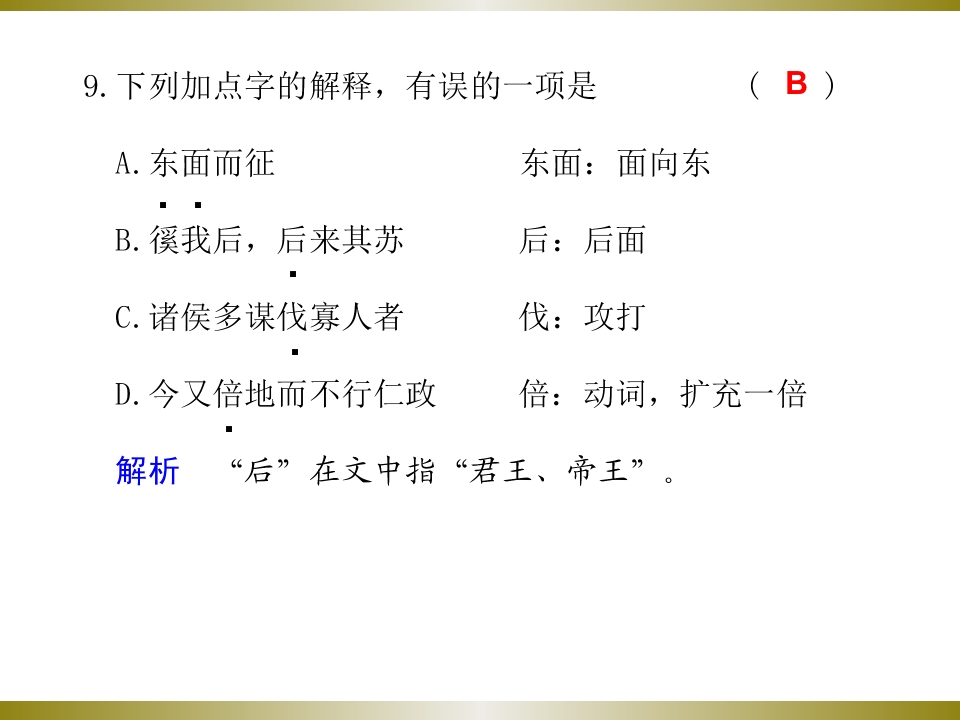 9.下列加点字的解释，有误的一项是 （ B ）

A.东面而征 东面：面向东

B.徯我后，后来其苏 后：后面

C.诸侯多谋伐寡人者 伐：攻打

D.今又倍地而不行仁政 倍：动词，扩充一倍

解析 “后”在文中指“君王、帝王”。